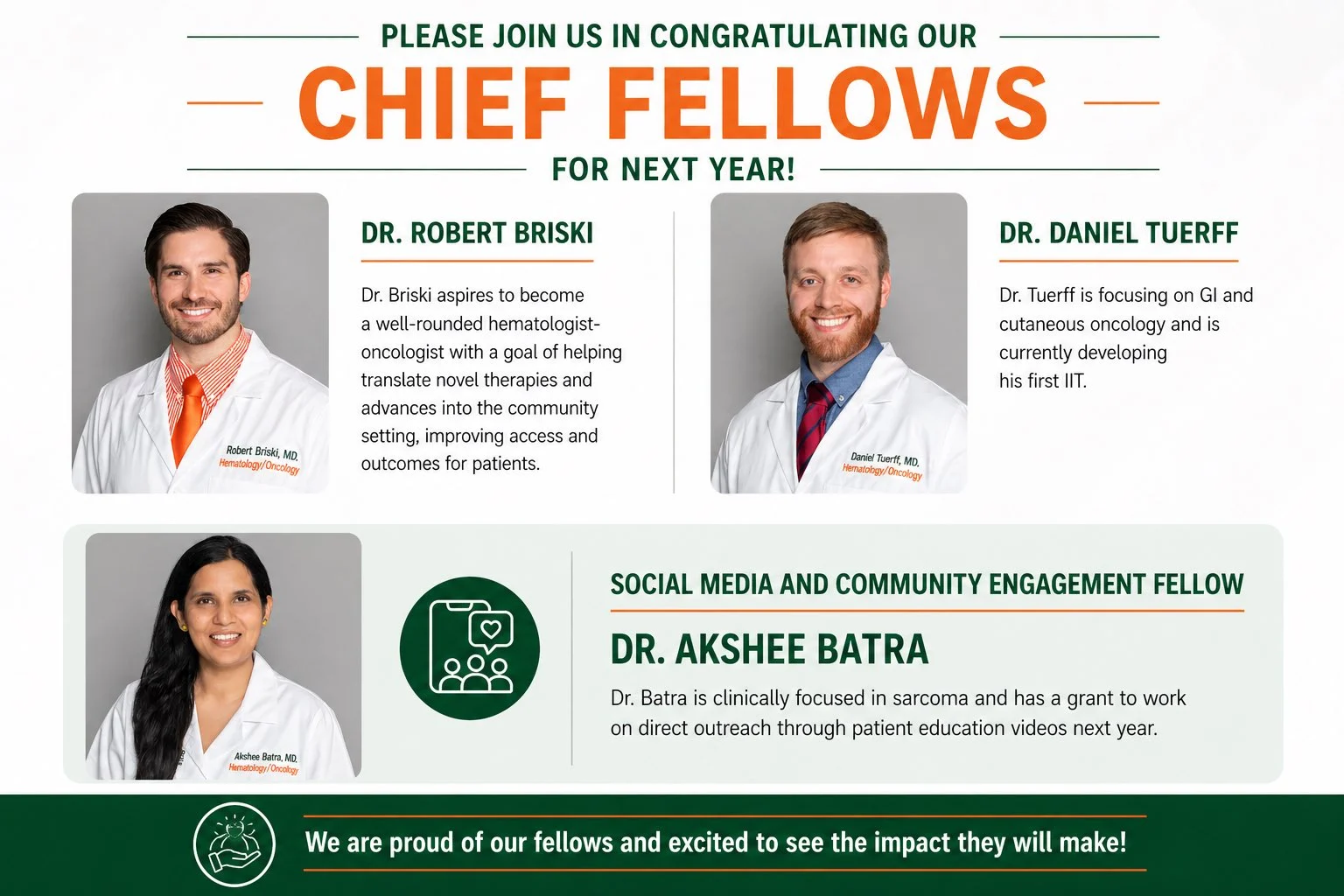 PLEASE JOIN US IN CONGRATULATING OUR

CHIEF FELLOWS

FOR NEXT YEAR!

Robert Briski, MD.
Hematology/Oncology

DR. ROBERT BRISKI

Dr. Briski aspires to become a well-rounded hematologist-oncologist with a goal of helping translate novel therapies and advances into the community setting, improving access and outcomes for patients.

Daniel Tuerff, MD.
Hematology/Oncology

DR. DANIEL TUERFF

Dr. Tuerff is focusing on GI and cutaneous oncology and is currently developing his first IIT.

Akshee Batra, MD.
Hematology/Oncology

SOCIAL MEDIA AND COMMUNITY ENGAGEMENT FELLOW

DR. AKSHEE BATRA

Dr. Batra is clinically focused in sarcoma and has a grant to work on direct outreach through patient education videos next year.

We are proud of our fellows and excited to see the impact they will make!